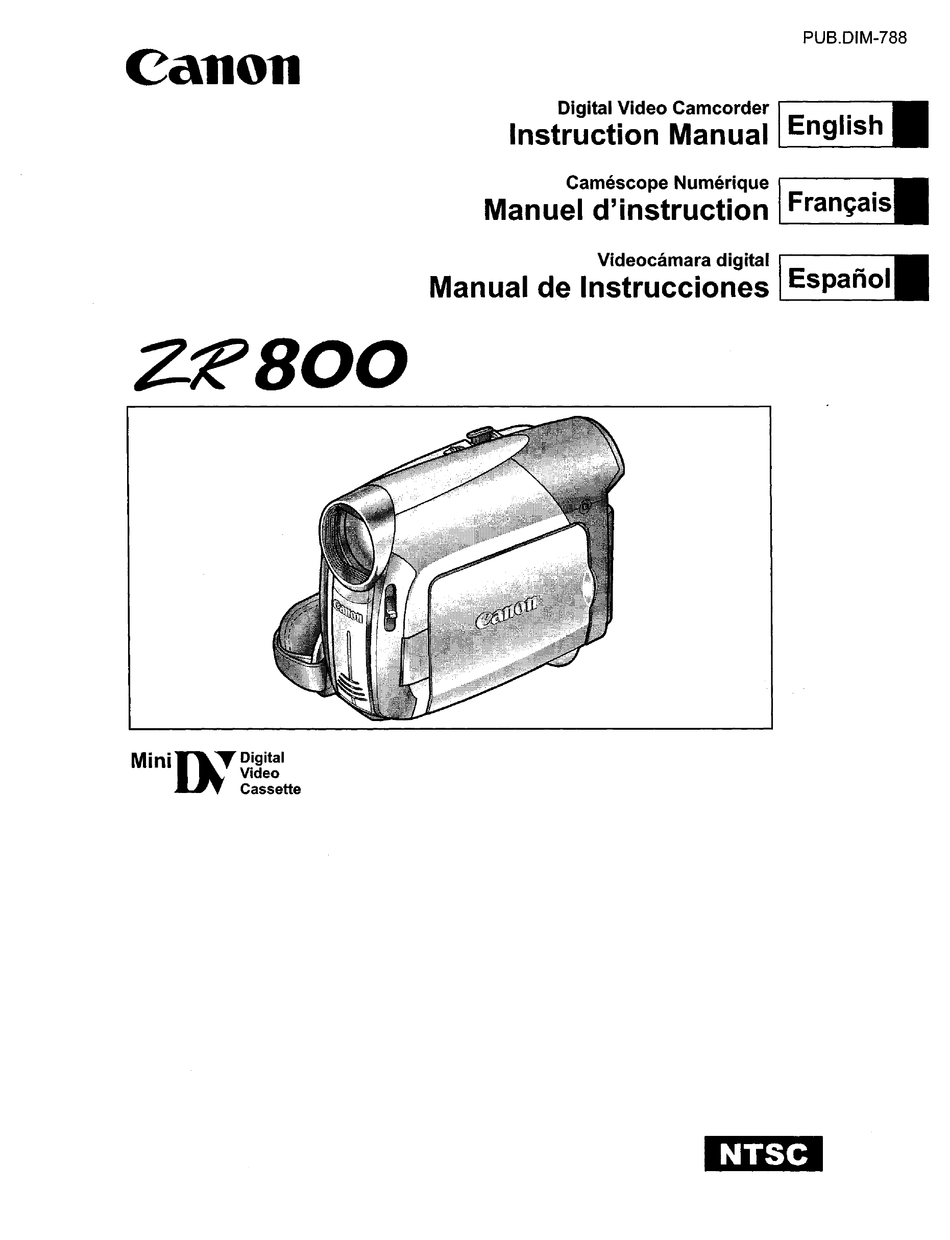 PUB.DIM-788

Canon

Digital Video Camcorder
Instruction Manual
English

Caméscope Numérique
Manuel d'instruction
Français

Videocámara digital
Manual de Instrucciones
Español

ZR800

Canon

Canon

Mini DV Digital Video Cassette

NTSC